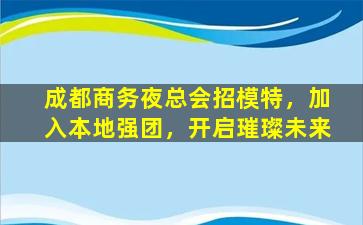 成都商务夜总会招模特，加入本地强团，开启璀璨未来